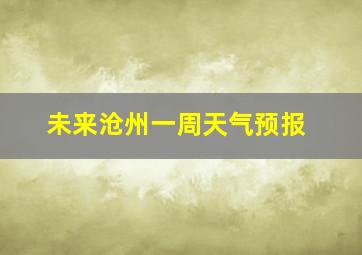 未来沧州一周天气预报